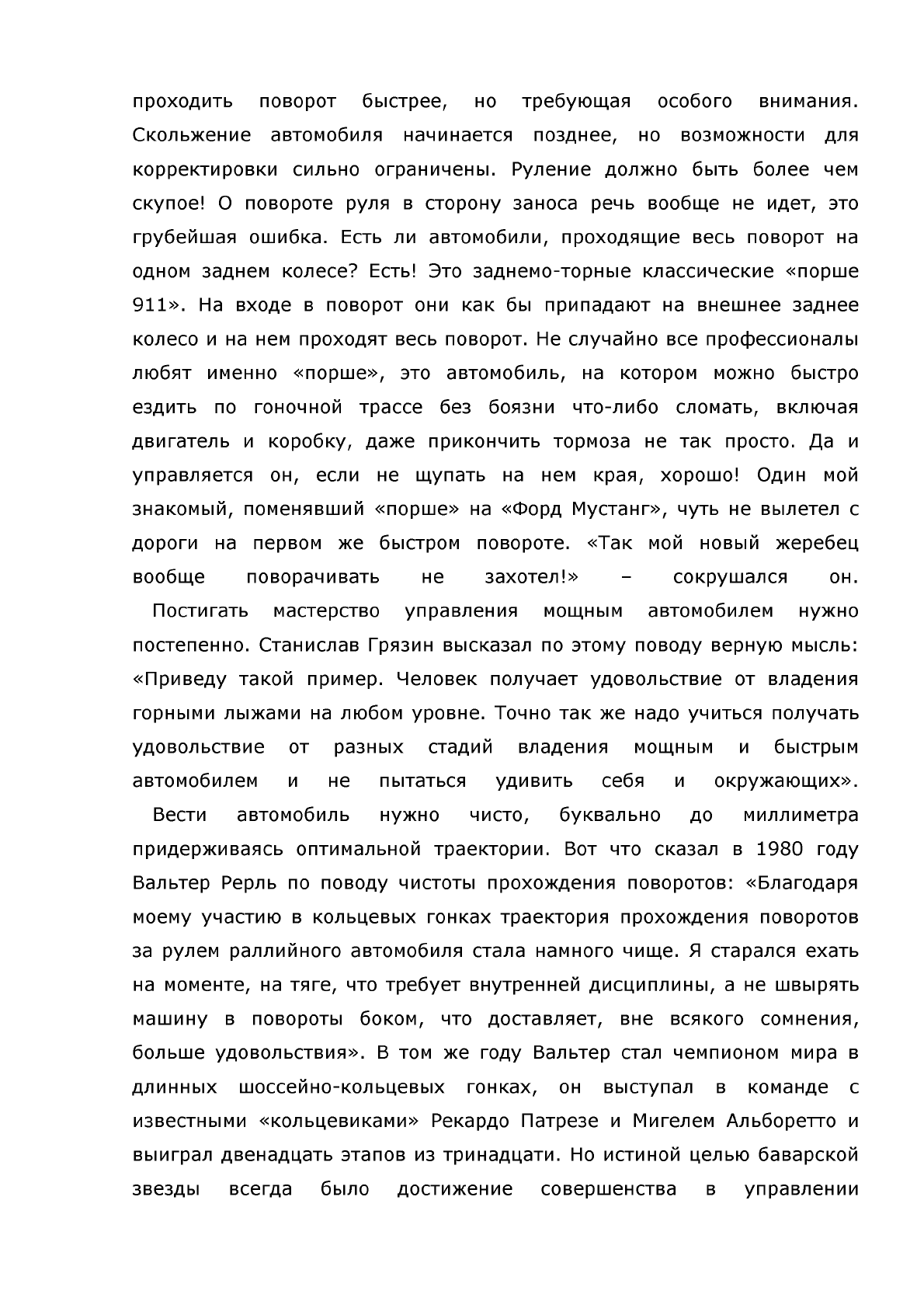 проходить поворот быстрее, но требующая особого внимания. Скольжение автомобиля начинается позднее, но возможности для корректировки сильно ограничены. Руление должно быть более чем скупое! О повороте руля в сторону заноса речь вообще не идет, это грубейшая ошибка. Есть ли автомобили, проходящие весь поворот на одном заднем колесе? Есть! Это заднемо-торные классические «порше 911». На входе в поворот они как бы припадают на внешнее заднее колесо и на нем проходят весь поворот. Не случайно все профессионалы любят именно «порше», это автомобиль, на котором можно быстро ездить по гоночной трассе без боязни что-либо сломать, включая двигатель и коробку, даже прикончить тормоза не так просто. Да и управляется он, если не щупать на нем края, хорошо! Один мой знакомый, поменявший «порше» на «Форд Мустанг», чуть не вылетел с дороги на первом же быстром повороте. «Так мой новый жеребец вообще поворачивать не захотел!» – сокрушался он.

Постигать мастерство управления мощным автомобилем нужно постепенно. Станислав Грязин высказал по этому поводу верную мысль: «Приведу такой пример. Человек получает удовольствие от владения горными лыжами на любом уровне. Точно так же надо учиться получать удовольствие от разных стадий владения мощным и быстрым автомобилем и не пытаться удивить себя и окружающих».

Вести автомобиль нужно чисто, буквально до миллиметра придерживаясь оптимальной траектории. Вот что сказал в 1980 году Вальтер Рерль по поводу чистоты прохождения поворотов: «Благодаря моему участию в кольцевых гонках траектория прохождения поворотов за рулем раллийного автомобиля стала намного чище. Я старался ехать на моменте, на тяге, что требует внутренней дисциплины, а не швырять машину в повороты боком, что доставляет, вне всякого сомнения, больше удовольствия». В том же году Вальтер стал чемпионом мира в длинных шоссейно-кольцевых гонках, он выступал в команде с известными «кольцевиками» Рекардо Патрезе и Мигелем Альборетто и выиграл двенадцать этапов из тринадцати. Но истиной целью баварской звезды всегда было достижение совершенства в управлении